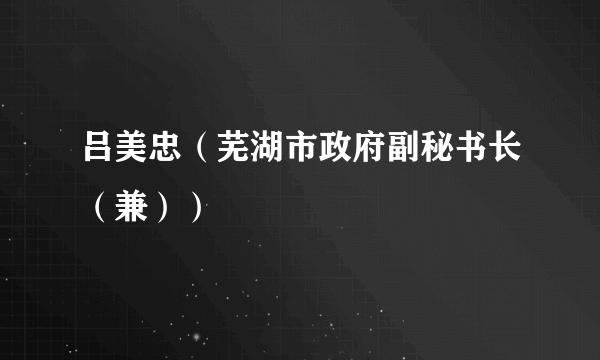 吕美忠（芜湖市政府副秘书长（兼））